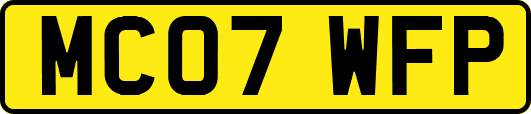 MC07 WFP